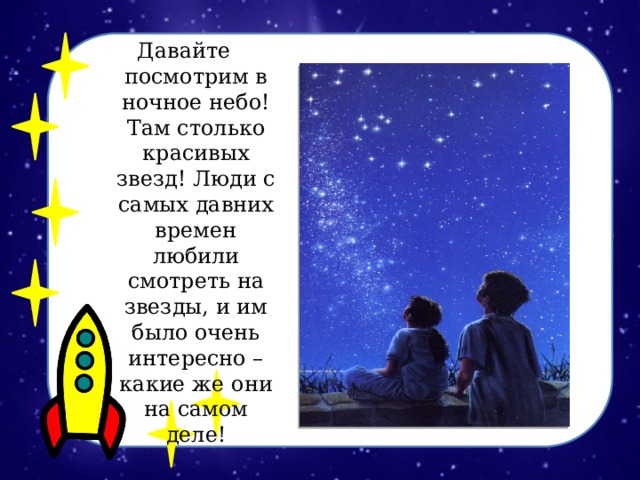 Давайте посмотрим в ночное небо! Там столько красивых звезд! Люди с самых давних времен любили смотреть на звезды, и им было очень интересно – какие же они на самом деле!